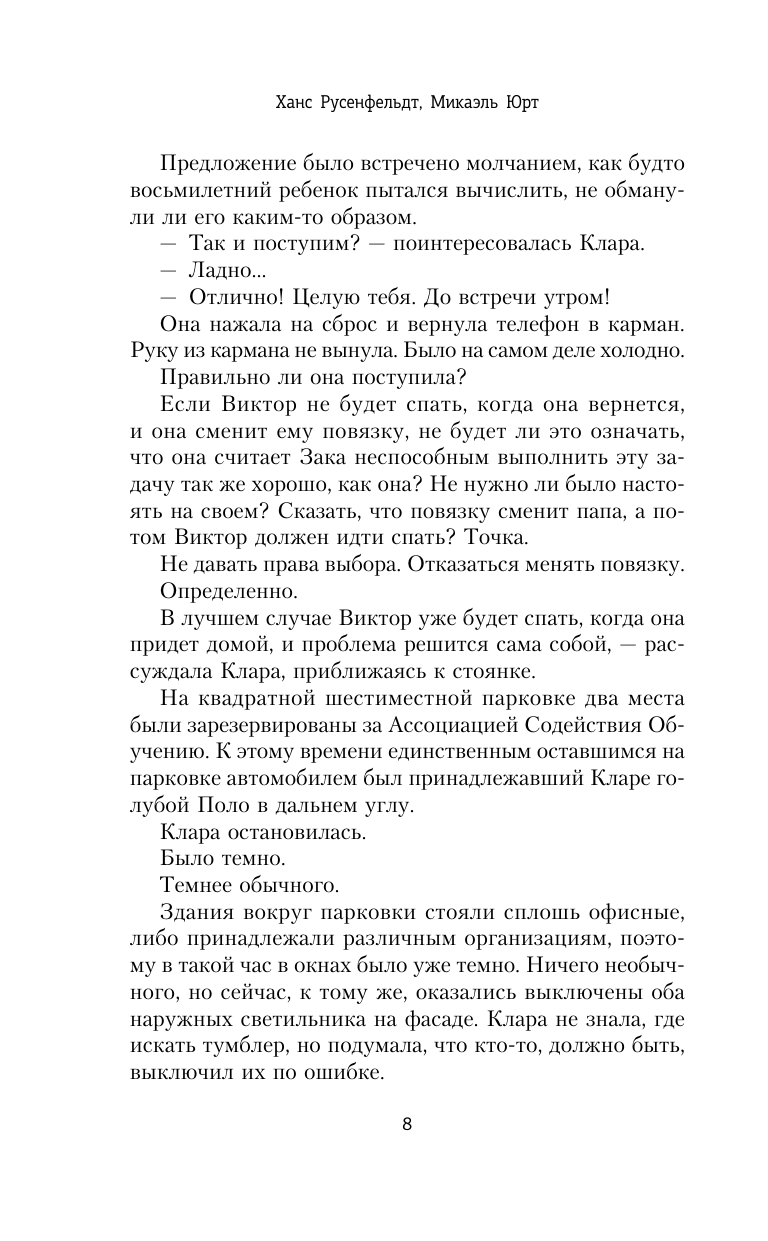 Ханс Русенфельдт, Микаэль Юрт

Предложение было встречено молчанием, как будто восьмилетний ребенок пытался вычислить, не обманули ли его каким-то образом.

— Так и поступим? — поинтересовалась Клара.

— Ладно...

— Отлично! Целую тебя. До встречи утром!

Она нажала на сброс и вернула телефон в карман. Руку из кармана не вынула. Было на самом деле холодно.

Правильно ли она поступила?

Если Виктор не будет спать, когда она вернется, и она сменит ему повязку, не будет ли это означать, что она считает Зака неспособным выполнить эту задачу так же хорошо, как она? Не нужно ли было настоять на своем? Сказать, что повязку сменит папа, а потом Виктор должен идти спать? Точка.

Не давать права выбора. Отказаться менять повязку.

Определенно.

В лучшем случае Виктор уже будет спать, когда она придет домой, и проблема решится сама собой, — рассуждала Клара, приближаясь к стоянке.

На квадратной шестиместной парковке два места были зарезервированы за Ассоциацией Содействия Обучению. К этому времени единственным оставшимся на парковке автомобилем был принадлежавший Кларе голубой Поло в дальнем углу.

Клара остановилась.

Было темно.

Темнее обычного.

Здания вокруг парковки стояли сплошь офисные, либо принадлежали различным организациям, поэтому в такой час в окнах было уже темно. Ничего необычного, но сейчас, к тому же, оказались выключены оба наружных светильника на фасаде. Клара не знала, где искать тумблер, но подумала, что кто-то, должно быть, выключил их по ошибке.

8